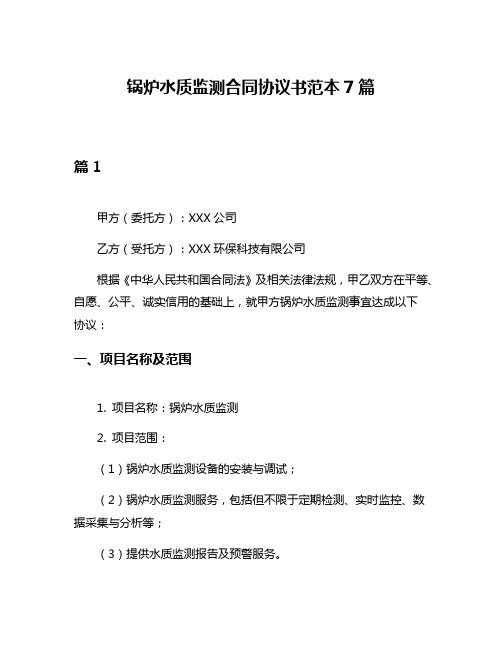 锅炉水质监测合同协议书范本 7 篇

篇 1

甲方（委托方）：XXX 公司

乙方（受托方）：XXX 环保科技有限公司

根据《中华人民共和国合同法》及相关法律法规，甲乙双方在平等、自愿、公平、诚实信用的基础上，就甲方锅炉水质监测事宜达成以下协议：

一、项目名称及范围

1. 项目名称：锅炉水质监测

2. 项目范围：

（1）锅炉水质监测设备的安装与调试；

（2）锅炉水质监测服务，包括但不限于定期检测、实时监控、数据采集与分析等；

（3）提供水质监测报告及预警服务。